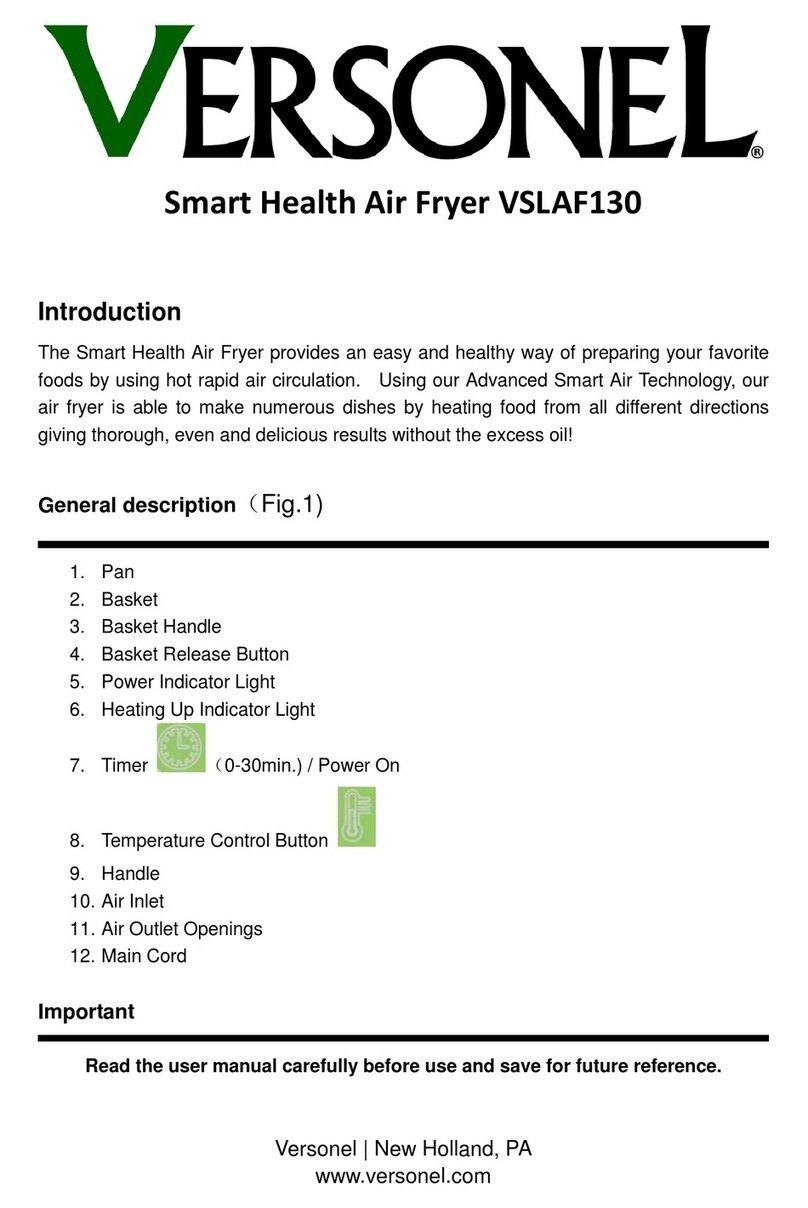 VERSONEL®

Smart Health Air Fryer VSLAF130

Introduction

The Smart Health Air Fryer provides an easy and healthy way of preparing your favorite foods by using hot rapid air circulation. Using our Advanced Smart Air Technology, our air fryer is able to make numerous dishes by heating food from all different directions giving thorough, even and delicious results without the excess oil!

General description（Fig.1)

1. Pan
2. Basket
3. Basket Handle
4. Basket Release Button
5. Power Indicator Light
6. Heating Up Indicator Light
7. Timer （0-30min.) / Power On
8. Temperature Control Button
9. Handle
10. Air Inlet
11. Air Outlet Openings
12. Main Cord

Important

Read the user manual carefully before use and save for future reference.

Versonel | New Holland, PA
www.versonel.com